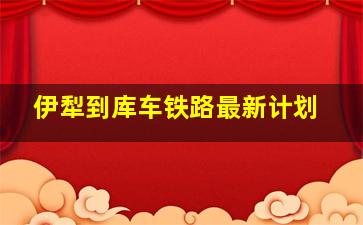 伊犁到库车铁路最新计划